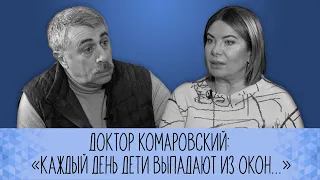 ДОКТОР КОМАРОВСКИЙ:
«КАЖДЫЙ ДЕНЬ ДЕТИ ВЫПАДАЮТ ИЗ ОКОН...»